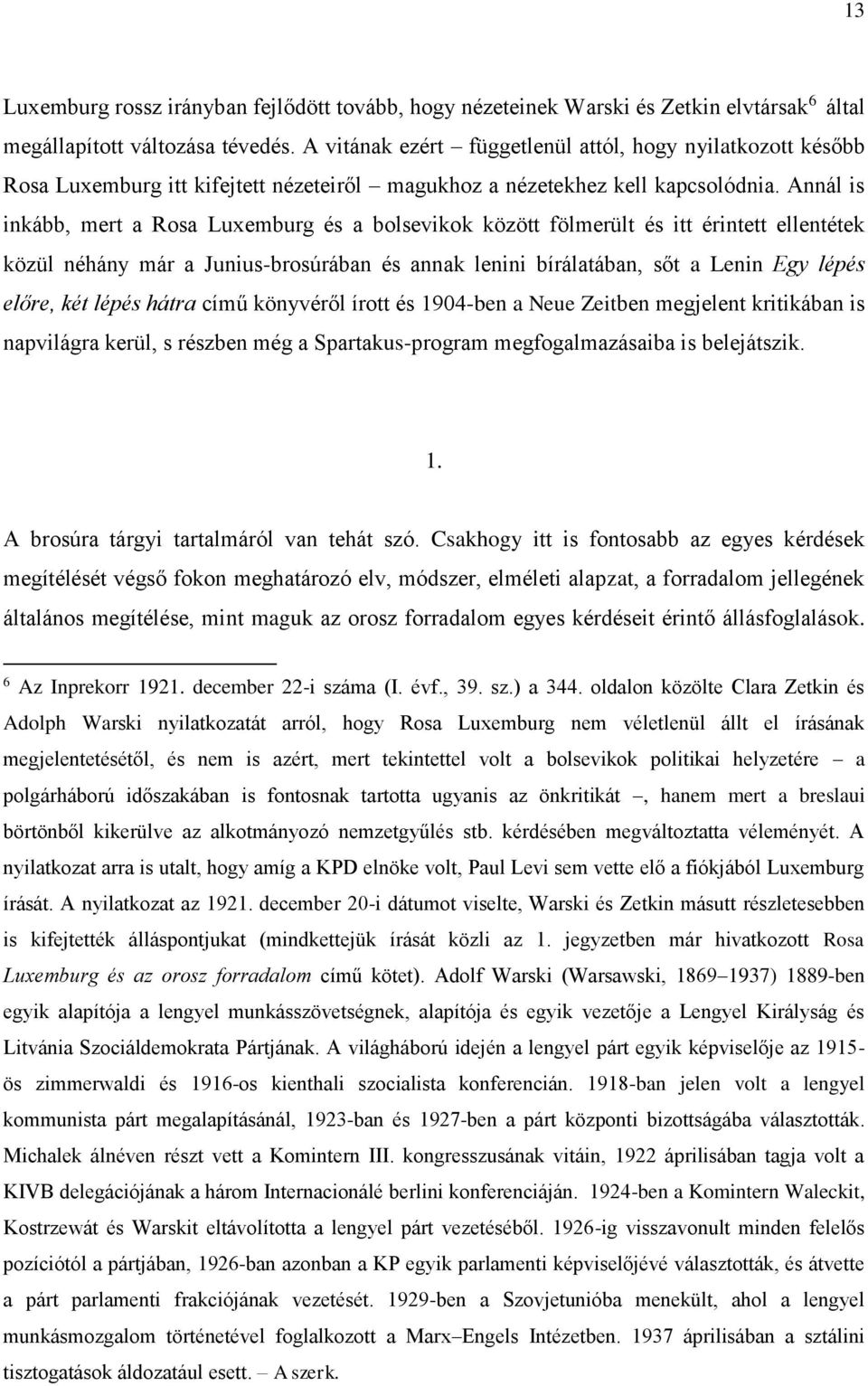 13

Luxemburg rossz irányban fejlődött tovább, hogy nézeteinek Warski és Zetkin elvtársak$^6$ által megállapított változása tévedés. A vitának ezért – függetlenül attól, hogy nyilatkozott később Rosa Luxemburg itt kifejtett nézeteiről – magukhoz a nézetekhez kell kapcsolódnia. Annál is inkább, mert a Rosa Luxemburg és a bolsevikok között fölmerült és itt érintett ellentétek közül néhány már a Junius-brosúrában és annak lenini bírálatában, sőt a Lenin Egy lépés előre, két lépés hátra című könyvéről írott és 1904-ben a Neue Zeitben megjelent kritikában is napvilágra kerül, s részben még a Spartakus-program megfogalmazásaiba is belejátszik.

1.

A brosúra tárgyi tartalmáról van tehát szó. Csakhogy itt is fontosabb az egyes kérdések megítélését végső fokon meghatározó elv, módszer, elméleti alapzat, a forradalom jellegének általános megítélése, mint maguk az orosz forradalom egyes kérdéseit érintő állásfoglalások.

$^6$ Az Inprekorr 1921. december 22-i száma (I. évf., 39. sz.) a 344. oldalon közölte Clara Zetkin és Adolph Warski nyilatkozatát arról, hogy Rosa Luxemburg nem véletlenül állt el írásának megjelentetésétől, és nem is azért, mert tekintettel volt a bolsevikok politikai helyzetére – a polgárháború időszakában is fontosnak tartotta ugyanis az önkritikát –, hanem mert a breslaui börtönből kikerülve az alkotmányozó nemzetgyűlés stb. kérdésében megváltoztatta véleményét. A nyilatkozat arra is utalt, hogy amíg a KPD elnöke volt, Paul Levi sem vette elő a fiókjából Luxemburg írását. A nyilatkozat az 1921. december 20-i dátumot viselte, Warski és Zetkin másutt részletesebben is kifejtették álláspontjukat (mindkettejük írását közli az 1. jegyzetben már hivatkozott Rosa Luxemburg és az orosz forradalom című kötet). Adolf Warski (Warsawski, 1869–1937) 1889-ben egyik alapítója a lengyel munkásszövetségnek, alapítója és egyik vezetője a Lengyel Királyság és Litvánia Szociáldemokrata Pártjának. A világháború idején a lengyel párt egyik képviselője az 1915-ös zimmerwaldi és 1916-os kienthali szocialista konferencián. 1918-ban jelen volt a lengyel kommunista párt megalapításánál, 1923-ban és 1927-ben a párt központi bizottságába választották. Michalek álnéven részt vett a Komintern III. kongresszusának vitáin, 1922 áprilisában tagja volt a KIVB delegációjának a három Internacionálé berlini konferenciáján. 1924-ben a Komintern Waleckit, Kostrzewát és Warskit eltávolította a lengyel párt vezetéséből. 1926-ig visszavonult minden felelős pozíciótól a pártjában, 1926-ban azonban a KP egyik parlamenti képviselőjévé választották, és átvette a párt parlamenti frakciójának vezetését. 1929-ben a Szovjetunióba menekült, ahol a lengyel munkásmozgalom történetével foglalkozott a Marx–Engels Intézetben. 1937 áprilisában a sztálini tisztogatások áldozatául esett. – A szerk.